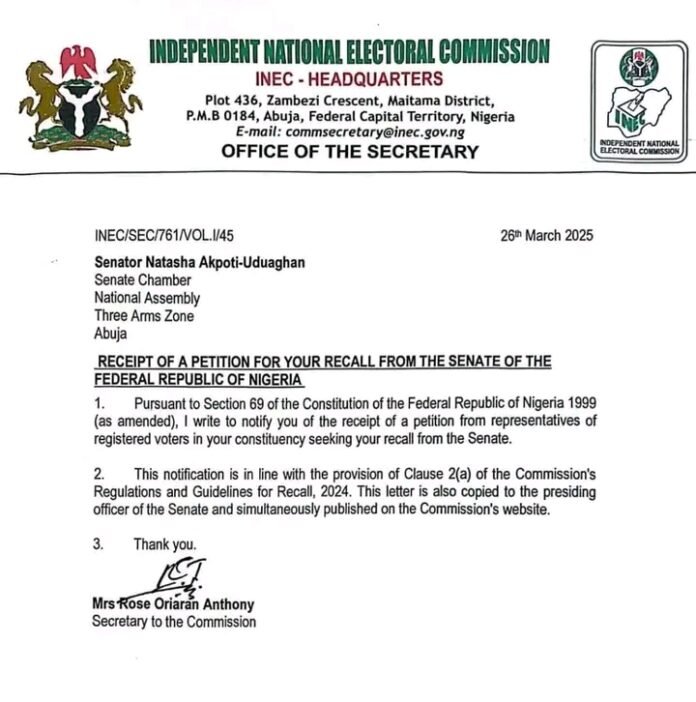 INDEPENDENT NATIONAL ELECTORAL COMMISSION
INEC - HEADQUARTERS
Plot 436, Zambezi Crescent, Maitama District,
P.M.B 0184, Abuja, Federal Capital Territory, Nigeria
E-mail: commsecretary@inec.gov.ng
OFFICE OF THE SECRETARY

INEC
INDEPENDENT NATIONAL ELECTORAL COMMISSION

INEC/SEC/761/VOL.I/45

26th March 2025

Senator Natasha Akpoti-Uduaghan
Senate Chamber
National Assembly
Three Arms Zone
Abuja

RECEIPT OF A PETITION FOR YOUR RECALL FROM THE SENATE OF THE FEDERAL REPUBLIC OF NIGERIA

1. Pursuant to Section 69 of the Constitution of the Federal Republic of Nigeria 1999 (as amended), I write to notify you of the receipt of a petition from representatives of registered voters in your constituency seeking your recall from the Senate.

2. This notification is in line with the provision of Clause 2(a) of the Commission's Regulations and Guidelines for Recall, 2024. This letter is also copied to the presiding officer of the Senate and simultaneously published on the Commission's website.

3. Thank you.

Mrs Rose Oriaran Anthony
Secretary to the Commission